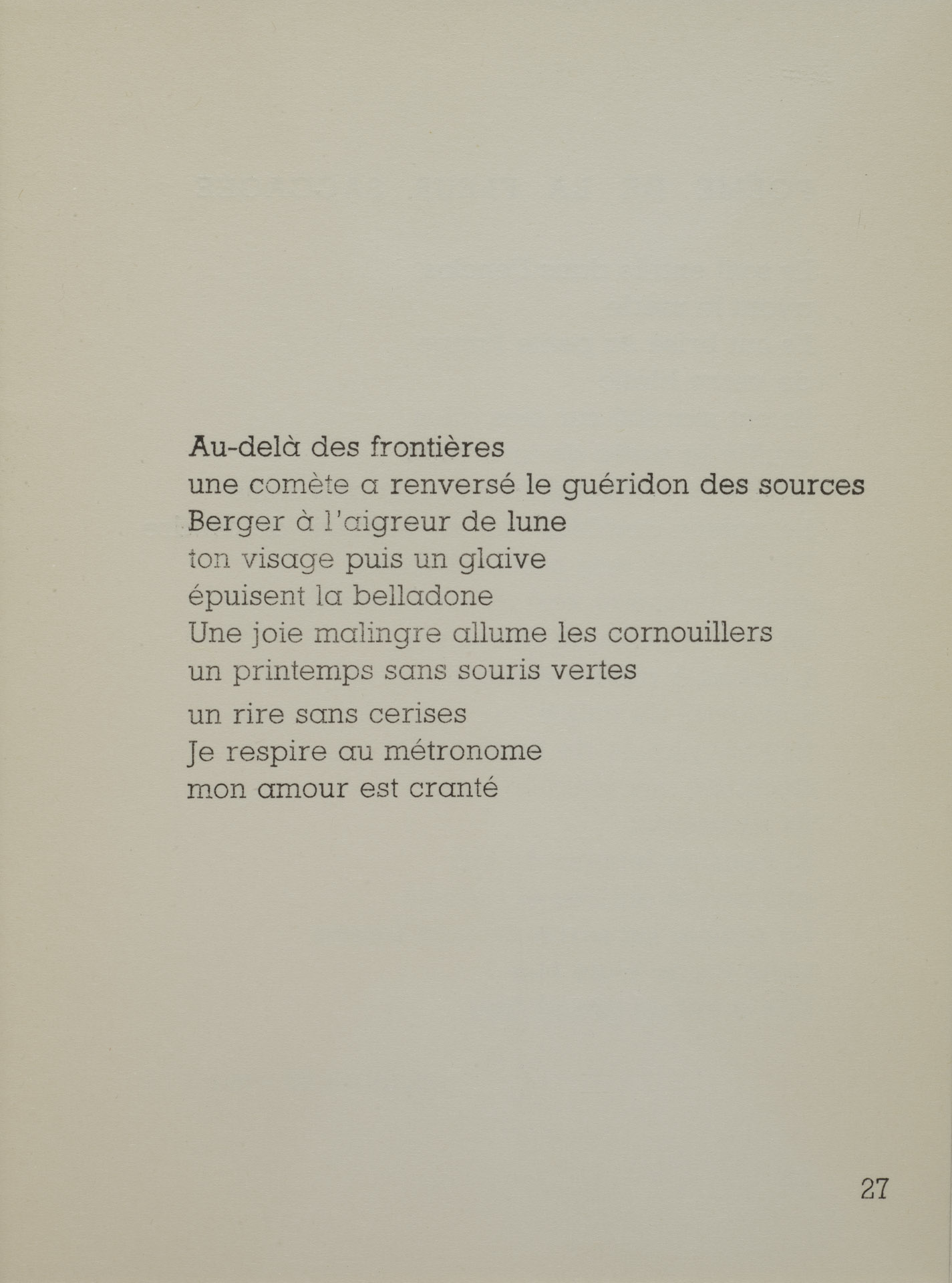 Au-delà des frontières
une comète a renversé le guéridon des sources
Berger à l'aigreur de lune
ton visage puis un glaive
épuisent la belladone
Une joie malingre allume les cornouillers
un printemps sans souris vertes
un rire sans cerises
Je respire au métronome
mon amour est cranté

27